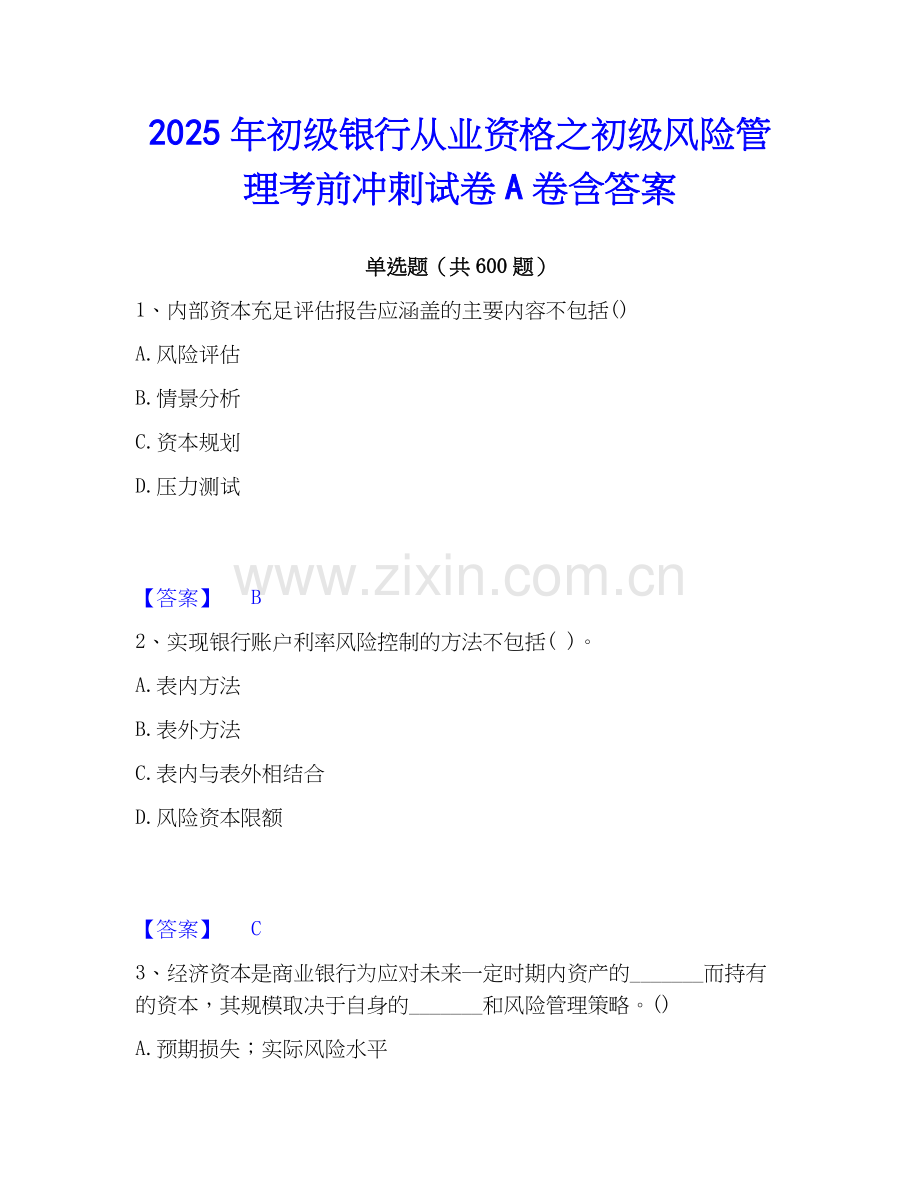 2025年初级银行从业资格之初级风险管理考前冲刺试卷A卷含答案

单选题（共600题）

1、内部资本充足评估报告应涵盖的主要内容不包括()

A.风险评估

B.情景分析

C.资本规划

D.压力测试

【答案】 B

2、实现银行账户利率风险控制的方法不包括( )。

A.表内方法

B.表外方法

C.表内与表外相结合

D.风险资本限额

【答案】 C

3、经济资本是商业银行为应对未来一定时期内资产的____而持有的资本，其规模取决于自身的____和风险管理策略。()

A.预期损失；实际风险水平

www.zixin.com.cn